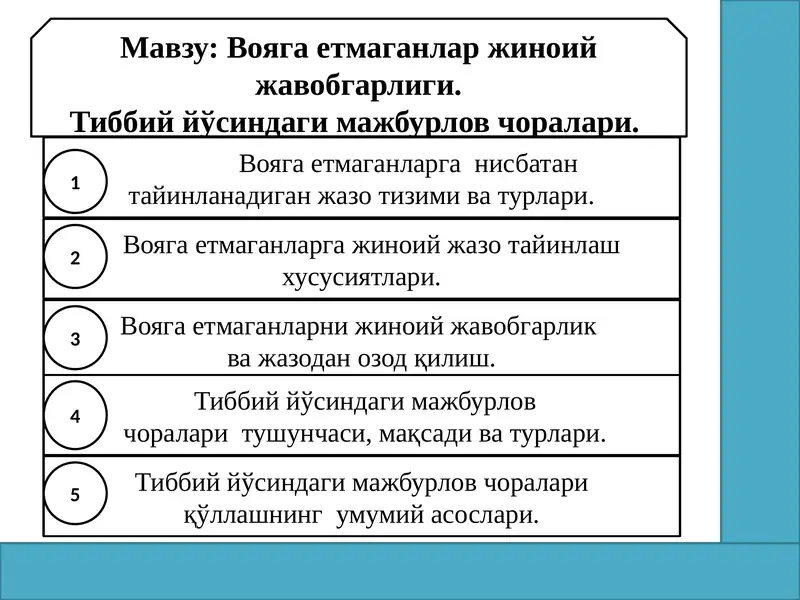 Мавзу: Вояга етмаганлар жиноий жавобгарлиги.
Тиббий йўсиндаги мажбурлов чоралари.

1
Вояга етмаганларга нисбатан тайинланадиган жазо тизими ва турлари.

2
Вояга етмаганларга жиноий жазо тайинлаш хусусиятлари.

3
Вояга етмаганларни жиноий жавобгарлик ва жазодан озод қилиш.

4
Тиббий йўсиндаги мажбурлов чоралари тушунчаси, мақсади ва турлари.

5
Тиббий йўсиндаги мажбурлов чоралари қўллашнинг умумий асослари.